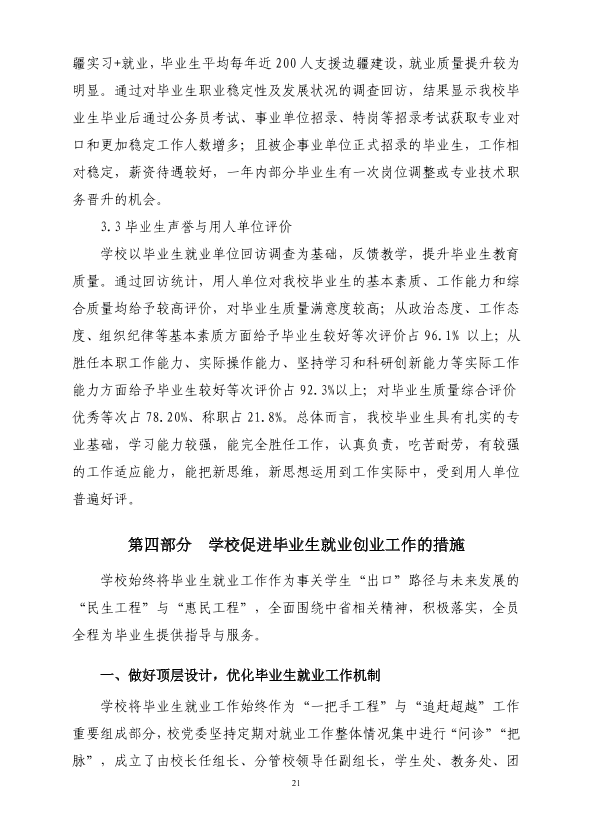 疆实习+就业，毕业生平均每年近200人支援边疆建设，就业质量提升较为明显。通过对毕业生职业稳定性及发展状况的调查回访，结果显示我校毕业生毕业后通过公务员考试、事业单位招录、特岗等招录考试获取专业对口和更加稳定工作人数增多；且被企事业单位正式招录的毕业生，工作相对稳定，薪资待遇较好，一年内部分毕业生有一次岗位调整或专业技术职务晋升的机会。

3.3毕业生声誉与用人单位评价

学校以毕业生就业单位回访调查为基础，反馈教学，提升毕业生教育质量。通过回访统计，用人单位对我校毕业生的基本素质、工作能力和综合质量均给予较高评价，对毕业生质量满意度较高；从政治态度、工作态度、组织纪律等基本素质方面给予毕业生较好等次评价占96.1%以上；从胜任本职工作能力、实际操作能力、坚持学习和科研创新能力等实际工作能力方面给予毕业生较好等次评价占92.3%以上；对毕业生质量综合评价优秀等次占78.20%、称职占21.8%。总体而言，我校毕业生具有扎实的专业基础，学习能力较强，能完全胜任工作，认真负责，吃苦耐劳，有较强的工作适应能力，能把新思维，新思想运用到工作实际中，受到用人单位普遍好评。

第四部分 学校促进毕业生就业创业工作的措施

学校始终将毕业生就业工作作为事关学生“出口”路径与未来发展的“民生工程”与“惠民工程”，全面围绕中省相关精神，积极落实，全员全程为毕业生提供指导与服务。

一、做好顶层设计，优化毕业生就业工作机制

学校将毕业生就业工作始终作为“一把手工程”与“追赶超越”工作重要组成部分，校党委坚持定期对就业工作整体情况集中进行“问诊”“把脉”，成立了由校长任组长、分管校领导任副组长，学生处、教务处、团

21